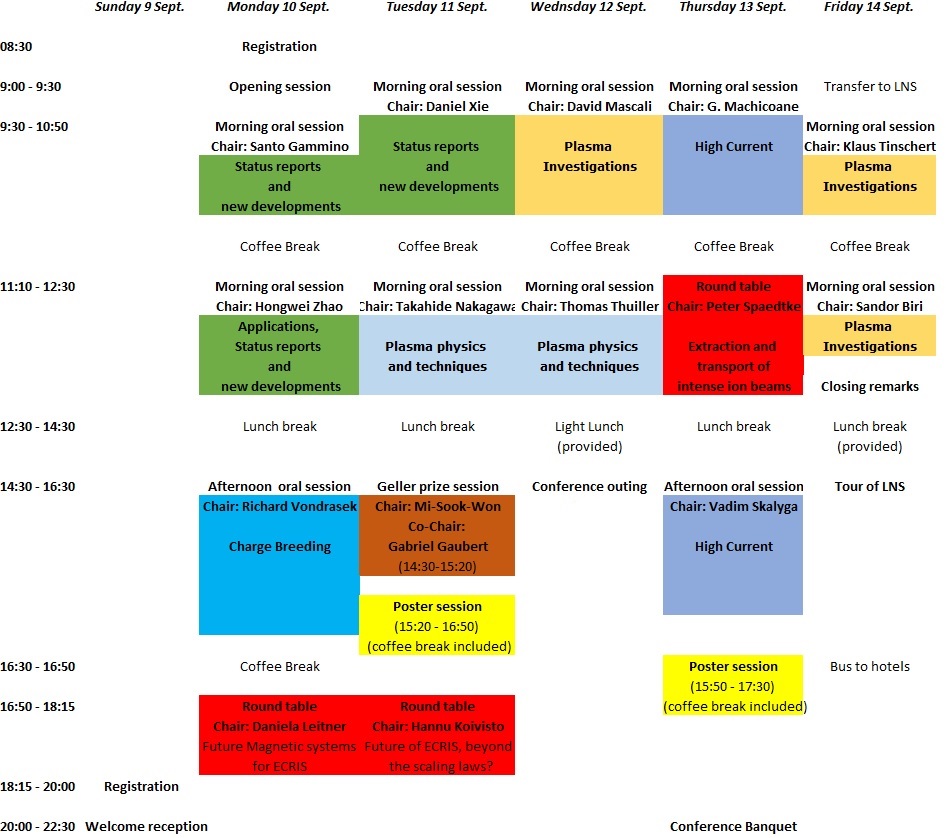 | | Sunday 9 Sept. | Monday 10 Sept. | Tuesday 11 Sept. | Wednsday 12 Sept. | Thursday 13 Sept. | Friday 14 Sept. |
|---|---|---|---|---|---|---|
| 08:30 | | Registration | | | | |
| 9:00 - 9:30 | | Opening session | Morning oral session Chair: Daniel Xie | Morning oral session Chair: David Mascali | Morning oral session Chair: G. Machicoane | Transfer to LNS |
| 9:30 - 10:50 | | Morning oral session Chair: Santo Gammino Status reports and new developments | Status reports and new developments | Plasma Investigations | High Current | Morning oral session Chair: Klaus Tinschert Plasma Investigations |
| | | Coffee Break | Coffee Break | Coffee Break | Coffee Break | Coffee Break |
| 11:10 - 12:30 | | Morning oral session Chair: Hongwei Zhao Applications, Status reports and new developments | Morning oral session Chair: Takahide Nakagawa Plasma physics and techniques | Morning oral session Chair: Thomas Thuiller Plasma physics and techniques | Round table Chair: Peter Spaedtke Extraction and transport of intense ion beams | Morning oral session Chair: Sandor Biri Plasma Investigations Closing remarks |
| 12:30 - 14:30 | | Lunch break | Lunch break | Light Lunch (provided) | Lunch break | Lunch break (provided) |
| 14:30 - 16:30 | | Afternoon oral session Chair: Richard Vondrasek Charge Breeding | Geller prize session Chair: Mi-Sook-Won Co-Chair: Gabriel Gaubert (14:30-15:20) Poster session (15:20 - 16:50) (coffee break included) | Conference outing | Afternoon oral session Chair: Vadim Skalyga High Current | Tour of LNS |
| 16:30 - 16:50 | | Coffee Break | | | Poster session (15:50 - 17:30) (coffee break included) | Bus to hotels |
| 16:50 - 18:15 | | Round table Chair: Daniela Leitner Future Magnetic systems for ECRIS | Round table Chair: Hannu Koivisto Future of ECRIS, beyond the scaling laws? | | | |
| 18:15 - 20:00 | Registration | | | | | |
| 20:00 - 22:30 | Welcome reception | | | | Conference Banquet | |